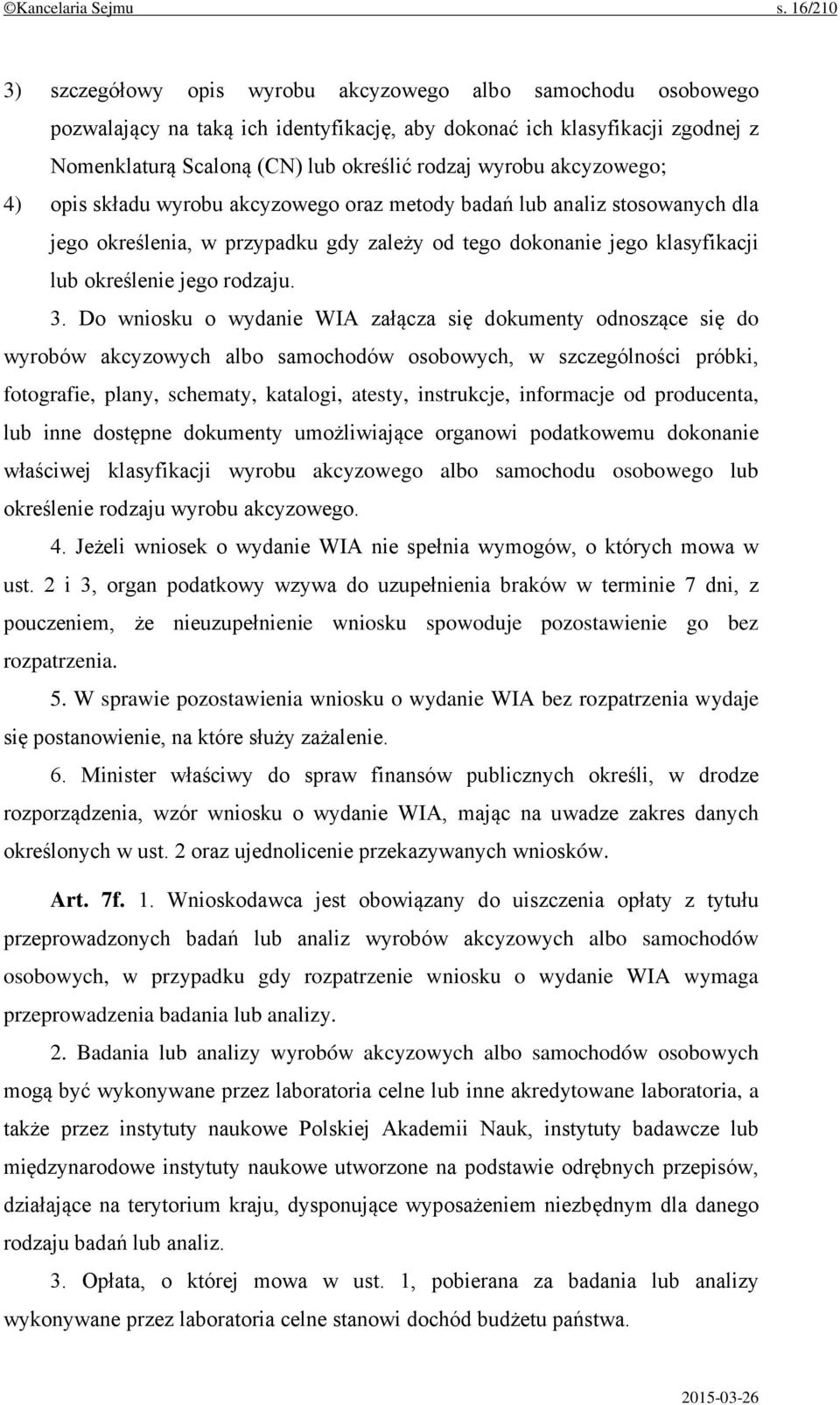 ©Kancelaria Sejmu s. 16/210

3) szczegółowy opis wyrobu akcyzowego albo samochodu osobowego pozwalający na taką ich identyfikację, aby dokonać ich klasyfikacji zgodnej z Nomenklaturą Scaloną (CN) lub określić rodzaj wyrobu akcyzowego;

4) opis składu wyrobu akcyzowego oraz metody badań lub analiz stosowanych dla jego określenia, w przypadku gdy zależy od tego dokonanie jego klasyfikacji lub określenie jego rodzaju.

3. Do wniosku o wydanie WIA załącza się dokumenty odnoszące się do wyrobów akcyzowych albo samochodów osobowych, w szczególności próbki, fotografie, plany, schematy, katalogi, atesty, instrukcje, informacje od producenta, lub inne dostępne dokumenty umożliwiające organowi podatkowemu dokonanie właściwej klasyfikacji wyrobu akcyzowego albo samochodu osobowego lub określenie rodzaju wyrobu akcyzowego.

4. Jeżeli wniosek o wydanie WIA nie spełnia wymogów, o których mowa w ust. 2 i 3, organ podatkowy wzywa do uzupełnienia braków w terminie 7 dni, z pouczeniem, że nieuzupełnienie wniosku spowoduje pozostawienie go bez rozpatrzenia.

5. W sprawie pozostawienia wniosku o wydanie WIA bez rozpatrzenia wydaje się postanowienie, na które służy zażalenie.

6. Minister właściwy do spraw finansów publicznych określi, w drodze rozporządzenia, wzór wniosku o wydanie WIA, mając na uwadze zakres danych określonych w ust. 2 oraz ujednolicenie przekazywanych wniosków.

Art. 7f. 1. Wnioskodawca jest obowiązany do uiszczenia opłaty z tytułu przeprowadzonych badań lub analiz wyrobów akcyzowych albo samochodów osobowych, w przypadku gdy rozpatrzenie wniosku o wydanie WIA wymaga przeprowadzenia badania lub analizy.

2. Badania lub analizy wyrobów akcyzowych albo samochodów osobowych mogą być wykonywane przez laboratoria celne lub inne akredytowane laboratoria, a także przez instytuty naukowe Polskiej Akademii Nauk, instytuty badawcze lub międzynarodowe instytuty naukowe utworzone na podstawie odrębnych przepisów, działające na terytorium kraju, dysponujące wyposażeniem niezbędnym dla danego rodzaju badań lub analiz.

3. Opłata, o której mowa w ust. 1, pobierana za badania lub analizy wykonywane przez laboratoria celne stanowi dochód budżetu państwa.

2015-03-26